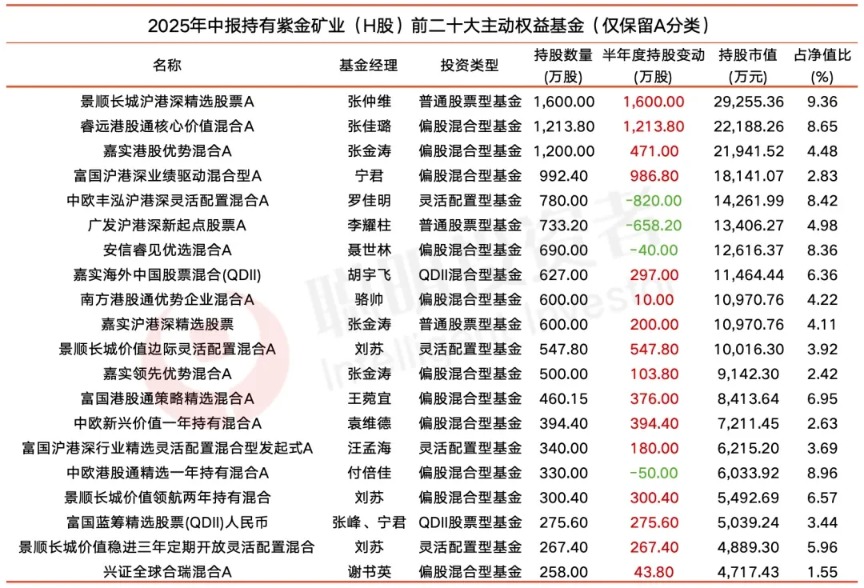 2025年中报持有紫金矿业（H股）前二十大主动权益基金（仅保留A分类）

| 名称 | 基金经理 | 投资类型 | 持股数量（万股） | 半年度持股变动（万股） | 持股市值（万元） | 占净值比（%） |
|---|---|---|---|---|---|---|
| 景顺长城沪港深精选股票A | 张仲维 | 普通股票型基金 | 1,600.00 | 1,600.00 | 29,255.36 | 9.36 |
| 睿远港股通核心价值混合A | 张佳璐 | 偏股混合型基金 | 1,213.80 | 1,213.80 | 22,188.26 | 8.65 |
| 嘉实港股优势混合A | 张金涛 | 偏股混合型基金 | 1,200.00 | 471.00 | 21,941.52 | 4.48 |
| 富国沪港深业绩驱动混合型A | 宁君 | 偏股混合型基金 | 992.40 | 986.80 | 18,141.07 | 2.83 |
| 中欧丰泓沪港深灵活配置混合A | 罗佳明 | 灵活配置型基金 | 780.00 | -820.00 | 14,261.99 | 8.42 |
| 广发沪港深新起点股票A | 李耀柱 | 普通股票型基金 | 733.20 | -658.20 | 13,406.27 | 4.98 |
| 安信睿见优选混合A | 聂世林 | 偏股混合型基金 | 690.00 | -40.00 | 12,616.37 | 8.36 |
| 嘉实海外中国股票混合(QDII) | 胡宇飞 | QDII混合型基金 | 627.00 | 297.00 | 11,464.44 | 6.36 |
| 南方港股通优势企业混合A | 骆帅 | 偏股混合型基金 | 600.00 | 10.00 | 10,970.76 | 4.22 |
| 嘉实沪港深精选股票 | 张金涛 | 普通股票型基金 | 600.00 | 200.00 | 10,970.76 | 4.11 |
| 景顺长城价值边际灵活配置混合A | 刘苏 | 灵活配置型基金 | 547.80 | 547.80 | 10,016.30 | 3.92 |
| 嘉实领先优势混合A | 张金涛 | 偏股混合型基金 | 500.00 | 103.80 | 9,142.30 | 2.42 |
| 富国港股通策略精选混合A | 王菀宜 | 偏股混合型基金 | 460.15 | 376.00 | 8,413.64 | 6.95 |
| 中欧新兴价值一年持有混合A | 袁维德 | 偏股混合型基金 | 394.40 | 394.40 | 7,211.45 | 2.63 |
| 富国沪港深行业精选灵活配置混合型发起式A | 汪孟海 | 灵活配置型基金 | 340.00 | 180.00 | 6,215.20 | 3.69 |
| 中欧港股通精选一年持有混合A | 付倍佳 | 偏股混合型基金 | 330.00 | -50.00 | 6,033.92 | 8.96 |
| 景顺长城价值领航两年持有混合 | 刘苏 | 偏股混合型基金 | 300.40 | 300.40 | 5,492.69 | 6.57 |
| 富国蓝筹精选股票(QDII)人民币 | 张峰、宁君 | QDII股票型基金 | 275.60 | 275.60 | 5,039.24 | 3.44 |
| 景顺长城价值稳进三年定期开放灵活配置混合 | 刘苏 | 灵活配置型基金 | 267.40 | 267.40 | 4,889.30 | 5.96 |
| 兴证全球合瑞混合A | 谢书英 | 偏股混合型基金 | 258.00 | 43.80 | 4,717.43 | 1.55 |

聪明投资者 Intelligent Investor